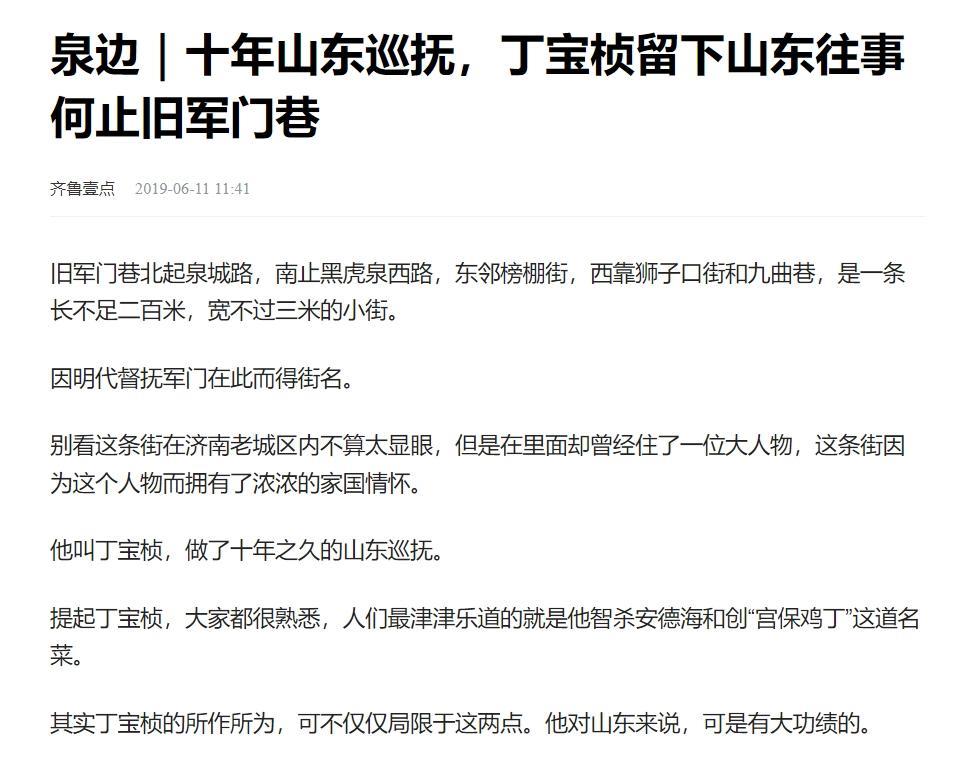 泉边｜十年山东巡抚，丁宝桢留下山东往事何止旧军门巷

齐鲁壹点 2019-06-11 11:41

旧军门巷北起泉城路，南止黑虎泉西路，东邻榜棚街，西靠狮子口街和九曲巷，是一条长不足二百米，宽不过三米的小街。

因明代督抚军门在此而得街名。

别看这条街在济南老城区内不算太显眼，但是在里面却曾经住了一位大人物，这条街因为这个人物而拥有了浓浓的家国情怀。

他叫丁宝桢，做了十年之久的山东巡抚。

提起丁宝桢，大家都很熟悉，人们最津津乐道的就是他智杀安德海和创“宫保鸡丁”这道名菜。

其实丁宝桢的所作所为，可不仅仅局限于这两点。他对山东来说，可是有大功绩的。